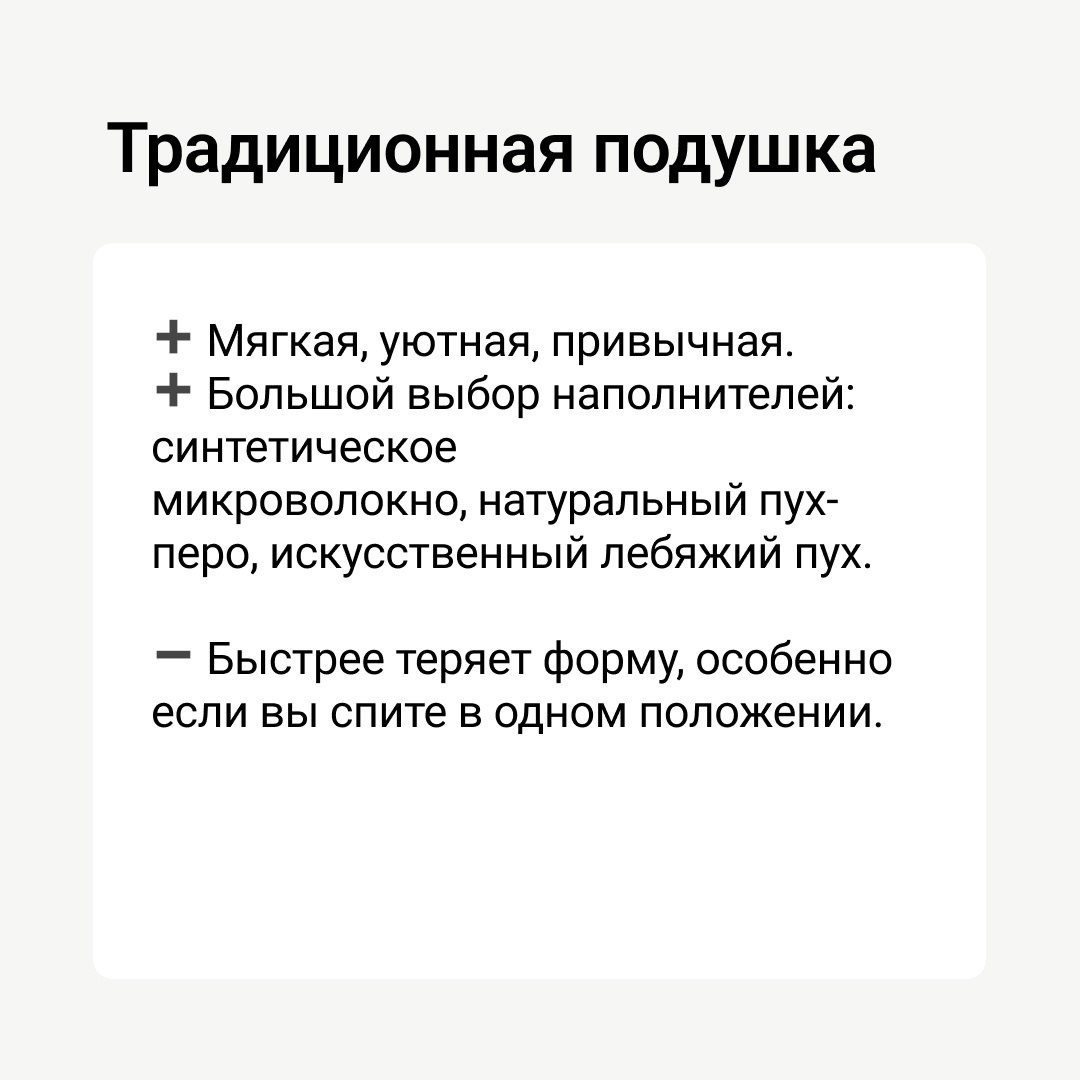 Традиционная подушка

+ Мягкая, уютная, привычная.
+ Большой выбор наполнителей: синтетическое микроволокно, натуральный пух-перо, искусственный лебяжий пух.

− Быстрее теряет форму, особенно если вы спите в одном положении.